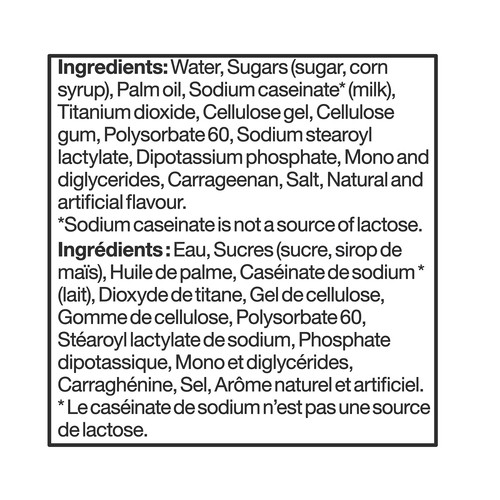 Ingredients: Water, Sugars (sugar, corn syrup), Palm oil, Sodium caseinate* (milk), Titanium dioxide, Cellulose gel, Cellulose gum, Polysorbate 60, Sodium stearoyl lactylate, Dipotassium phosphate, Mono and diglycerides, Carrageenan, Salt, Natural and artificial flavour.
*Sodium caseinate is not a source of lactose.

Ingrédients : Eau, Sucres (sucre, sirop de maïs), Huile de palme, Caséinate de sodium * (lait), Dioxyde de titane, Gel de cellulose, Gomme de cellulose, Polysorbate 60, Stéaroyl lactylate de sodium, Phosphate dipotassique, Mono et diglycérides, Carraghénine, Sel, Arôme naturel et artificiel.
* Le caséinate de sodium n'est pas une source de lactose.